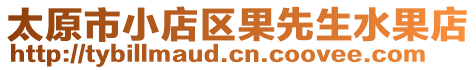 太原市小店区果先生水果店
http://tybillmaud.cn.coovee.com